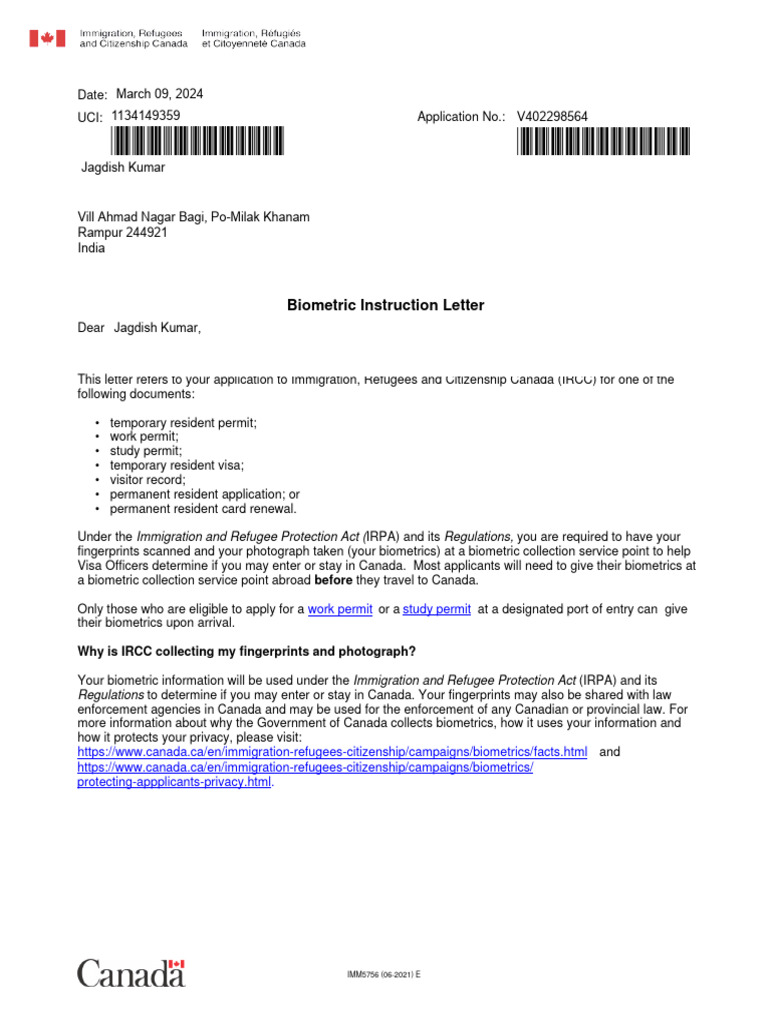 Immigration, Refugees and Citizenship Canada
Immigration, Réfugiés et Citoyenneté Canada

Date: March 09, 2024
UCI: 1134149359
Application No.: V402298564

Jagdish Kumar

Vill Ahmad Nagar Bagi, Po-Milak Khanam
Rampur 244921
India

Biometric Instruction Letter

Dear Jagdish Kumar,

This letter refers to your application to Immigration, Refugees and Citizenship Canada (IRCC) for one of the following documents:

• temporary resident permit;
• work permit;
• study permit;
• temporary resident visa;
• visitor record;
• permanent resident application; or
• permanent resident card renewal.

Under the Immigration and Refugee Protection Act (IRPA) and its Regulations, you are required to have your fingerprints scanned and your photograph taken (your biometrics) at a biometric collection service point to help Visa Officers determine if you may enter or stay in Canada. Most applicants will need to give their biometrics at a biometric collection service point abroad before they travel to Canada.

Only those who are eligible to apply for a work permit or a study permit at a designated port of entry can give their biometrics upon arrival.

Why is IRCC collecting my fingerprints and photograph?

Your biometric information will be used under the Immigration and Refugee Protection Act (IRPA) and its Regulations to determine if you may enter or stay in Canada. Your fingerprints may also be shared with law enforcement agencies in Canada and may be used for the enforcement of any Canadian or provincial law. For more information about why the Government of Canada collects biometrics, how it uses your information and how it protects your privacy, please visit:
https://www.canada.ca/en/immigration-refugees-citizenship/campaigns/biometrics/facts.html and
https://www.canada.ca/en/immigration-refugees-citizenship/campaigns/biometrics/protecting-appplicants-privacy.html.

Canada

IMM5756 (06-2021) E